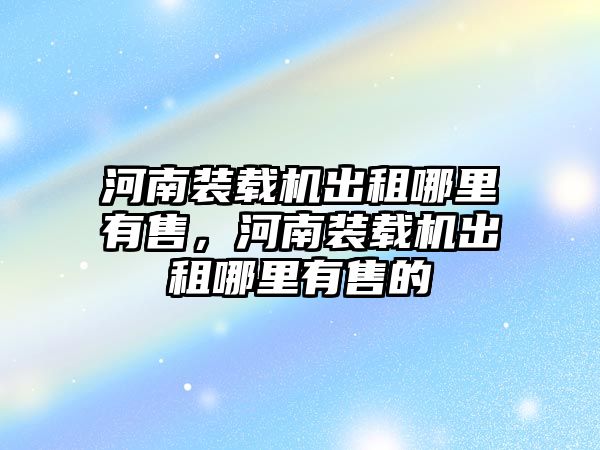 河南装载机出租哪里有售，河南装载机出租哪里有售的